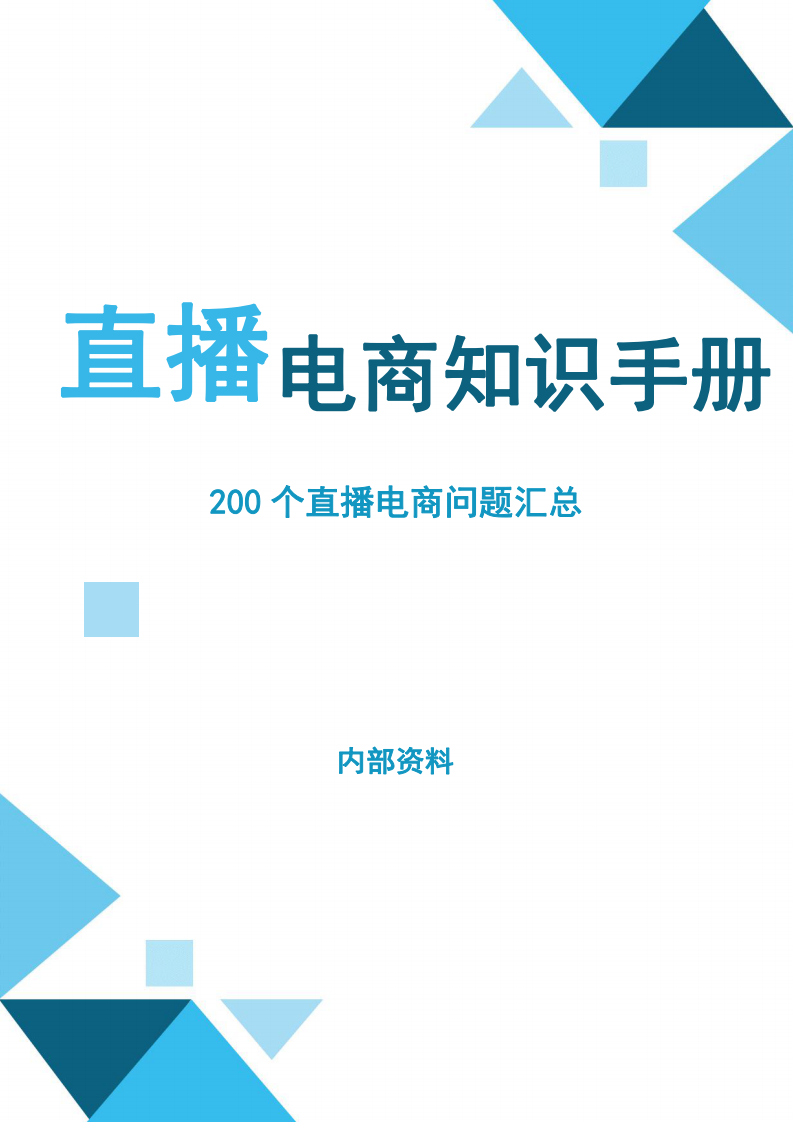 直播电商知识手册

200 个直播电商问题汇总

内部资料